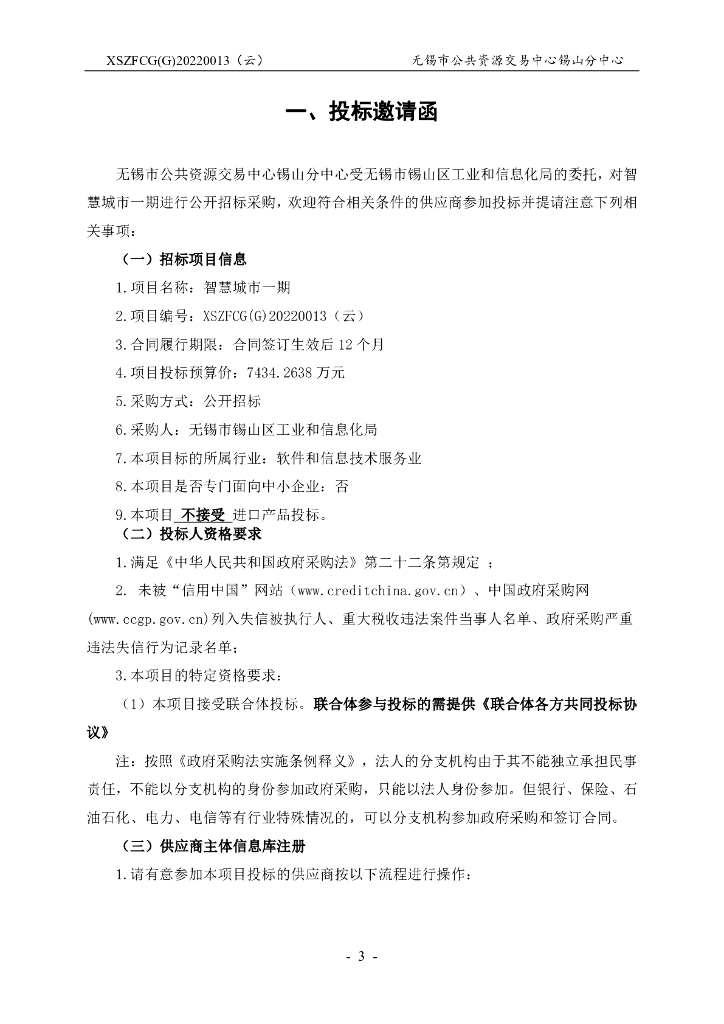 XSZFCG(G)20220013（云） 无锡市公共资源交易中心锡山分中心

一、投标邀请函

无锡市公共资源交易中心锡山分中心受无锡市锡山区工业和信息化局的委托，对智慧城市一期进行公开招标采购，欢迎符合相关条件的供应商参加投标并提请注意下列相关事项：

（一）招标项目信息

1.项目名称：智慧城市一期

2.项目编号：XSZFCG(G)20220013（云）

3.合同履行期限：合同签订生效后 12 个月

4.项目投标预算价：7434.2638 万元

5.采购方式：公开招标

6.采购人：无锡市锡山区工业和信息化局

7.本项目标的所属行业：软件和信息技术服务业

8.本项目是否专门面向中小企业：否

9.本项目 不接受 进口产品投标。

（二）投标人资格要求

1.满足《中华人民共和国政府采购法》第二十二条第规定 ；

2. 未被“信用中国”网站（www.creditchina.gov.cn）、中国政府采购网(www.ccgp.gov.cn)列入失信被执行人、重大税收违法案件当事人名单、政府采购严重违法失信行为记录名单；

3.本项目的特定资格要求：

（1）本项目接受联合体投标。联合体参与投标的需提供《联合体各方共同投标协议》

注：按照《政府采购法实施条例释义》，法人的分支机构由于其不能独立承担民事责任，不能以分支机构的身份参加政府采购，只能以法人身份参加。但银行、保险、石油石化、电力、电信等有行业特殊情况的，可以分支机构参加政府采购和签订合同。

（三）供应商主体信息库注册

1.请有意参加本项目投标的供应商按以下流程进行操作：

- 3 -